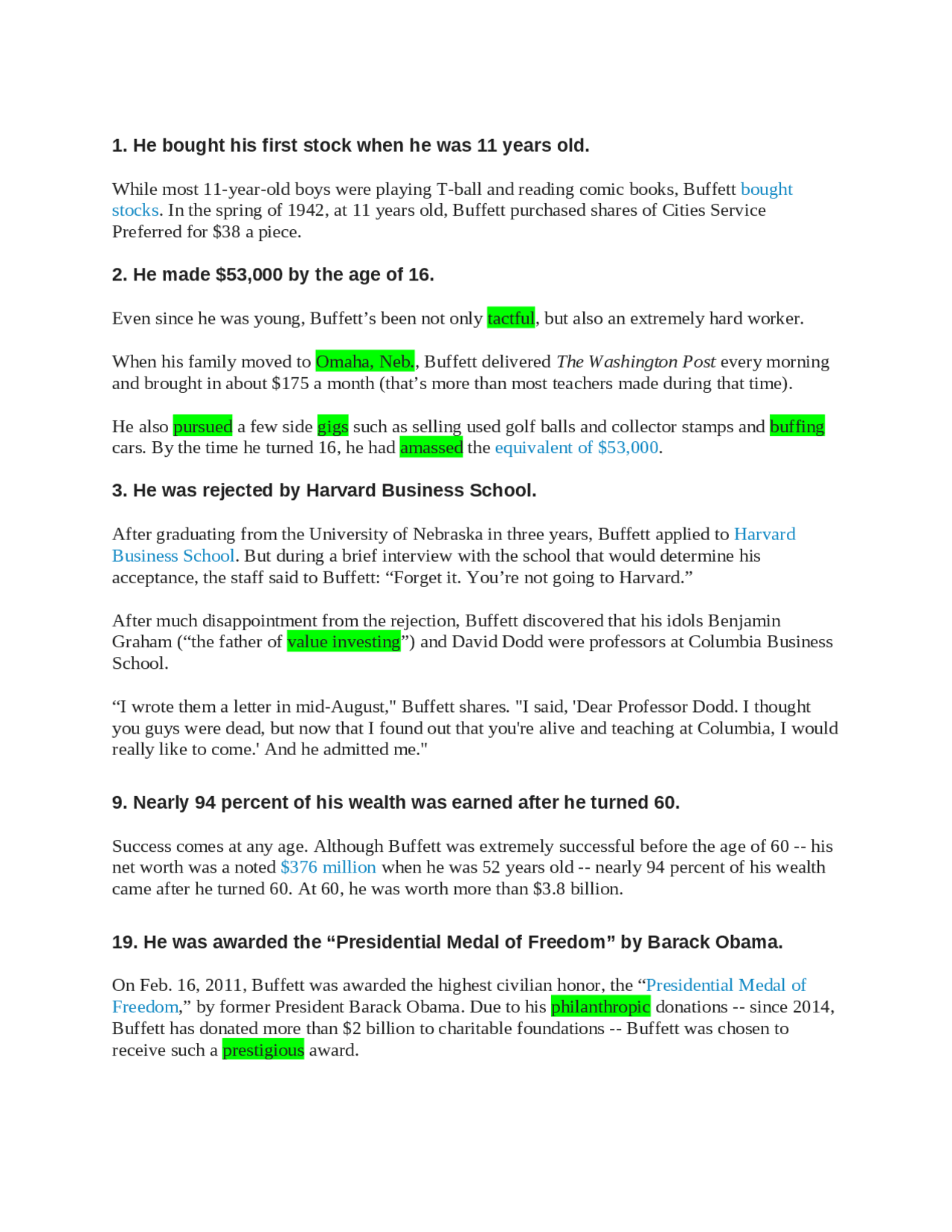 1. He bought his first stock when he was 11 years old.

While most 11-year-old boys were playing T-ball and reading comic books, Buffett bought stocks. In the spring of 1942, at 11 years old, Buffett purchased shares of Cities Service Preferred for $38 a piece.

2. He made $53,000 by the age of 16.

Even since he was young, Buffett's been not only tactful, but also an extremely hard worker.

When his family moved to Omaha, Neb., Buffett delivered The Washington Post every morning and brought in about $175 a month (that's more than most teachers made during that time).

He also pursued a few side gigs such as selling used golf balls and collector stamps and buffing cars. By the time he turned 16, he had amassed the equivalent of $53,000.

3. He was rejected by Harvard Business School.

After graduating from the University of Nebraska in three years, Buffett applied to Harvard Business School. But during a brief interview with the school that would determine his acceptance, the staff said to Buffett: "Forget it. You're not going to Harvard."

After much disappointment from the rejection, Buffett discovered that his idols Benjamin Graham ("the father of value investing") and David Dodd were professors at Columbia Business School.

"I wrote them a letter in mid-August," Buffett shares. "I said, 'Dear Professor Dodd. I thought you guys were dead, but now that I found out that you're alive and teaching at Columbia, I would really like to come.' And he admitted me."

9. Nearly 94 percent of his wealth was earned after he turned 60.

Success comes at any age. Although Buffett was extremely successful before the age of 60 -- his net worth was a noted $376 million when he was 52 years old -- nearly 94 percent of his wealth came after he turned 60. At 60, he was worth more than $3.8 billion.

19. He was awarded the "Presidential Medal of Freedom" by Barack Obama.

On Feb. 16, 2011, Buffett was awarded the highest civilian honor, the "Presidential Medal of Freedom," by former President Barack Obama. Due to his philanthropic donations -- since 2014, Buffett has donated more than $2 billion to charitable foundations -- Buffett was chosen to receive such a prestigious award.